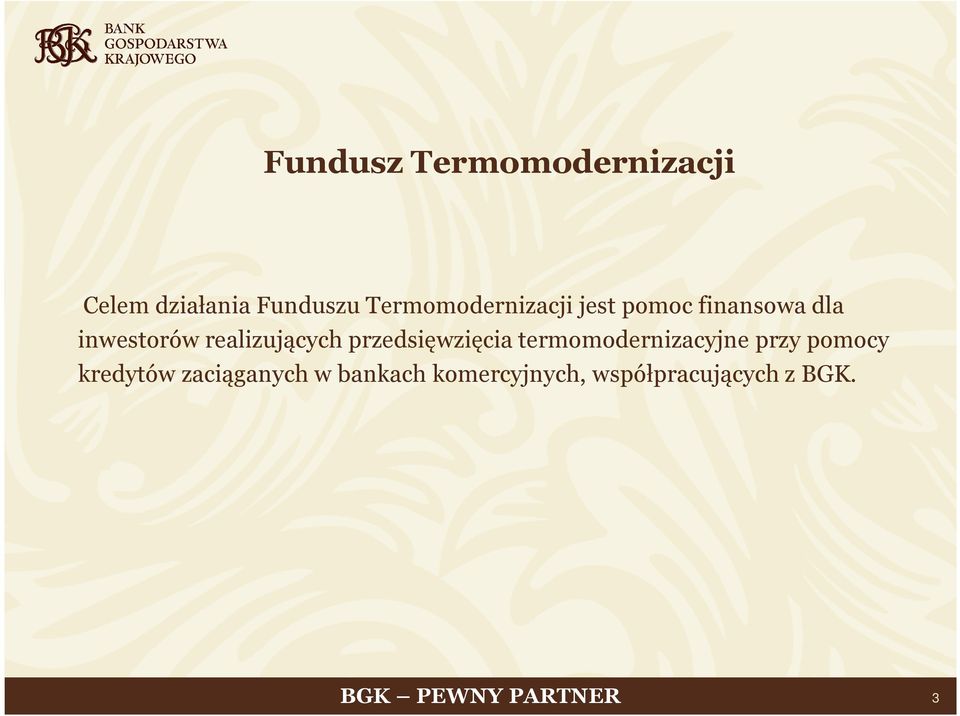 BGK BANK GOSPODARSTWA KRAJOWEGO

Fundusz Termomodernizacji

Celem działania Funduszu Termomodernizacji jest pomoc finansowa dla inwestorów realizujących przedsięwzięcia termomodernizacyjne przy pomocy kredytów zaciąganych w bankach komercyjnych, współpracujących z BGK.

BGK – PEWNY PARTNER

3